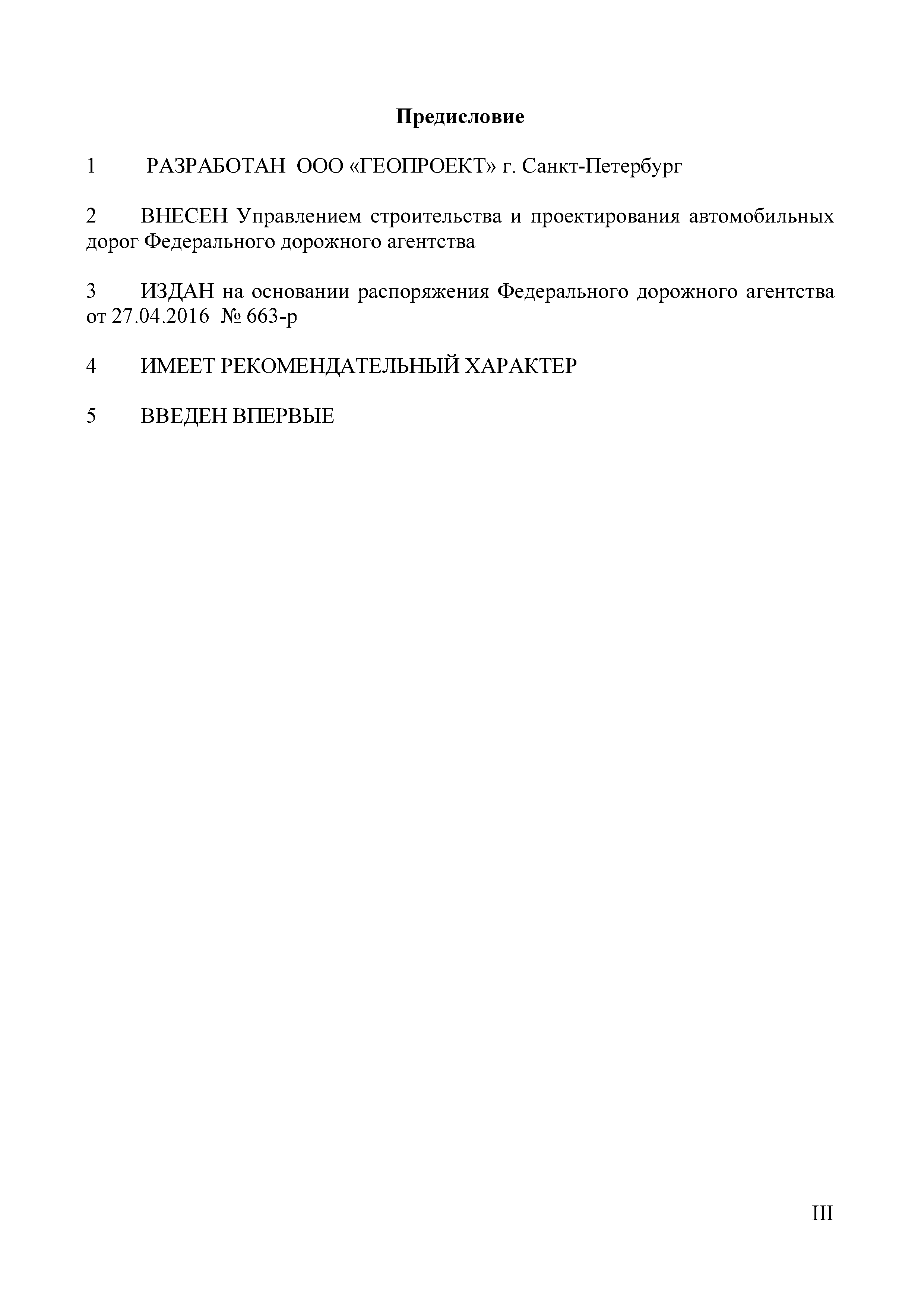 Предисловие

1 РАЗРАБОТАН ООО «ГЕОПРОЕКТ» г. Санкт-Петербург

2 ВНЕСЕН Управлением строительства и проектирования автомобильных дорог Федерального дорожного агентства

3 ИЗДАН на основании распоряжения Федерального дорожного агентства от 27.04.2016 № 663-р

4 ИМЕЕТ РЕКОМЕНДАТЕЛЬНЫЙ ХАРАКТЕР

5 ВВЕДЕН ВПЕРВЫЕ

III